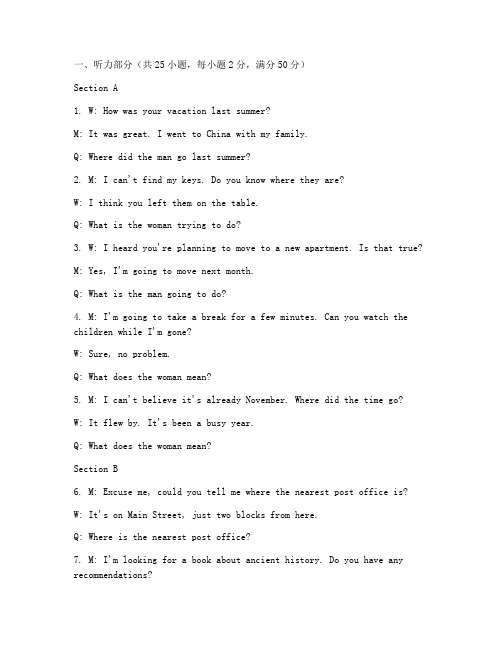 一、听力部分（共25小题，每小题2分，满分50分）

Section A

1. W: How was your vacation last summer?

M: It was great. I went to China with my family.

Q: Where did the man go last summer?

2. M: I can't find my keys. Do you know where they are?

W: I think you left them on the table.

Q: What is the woman trying to do?

3. W: I heard you're planning to move to a new apartment. Is that true?

M: Yes, I'm going to move next month.

Q: What is the man going to do?

4. M: I'm going to take a break for a few minutes. Can you watch the children while I'm gone?

W: Sure, no problem.

Q: What does the woman mean?

5. M: I can't believe it's already November. Where did the time go?

W: It flew by. It's been a busy year.

Q: What does the woman mean?

Section B

6. M: Excuse me, could you tell me where the nearest post office is?

W: It's on Main Street, just two blocks from here.

Q: Where is the nearest post office?

7. M: I'm looking for a book about ancient history. Do you have any recommendations?